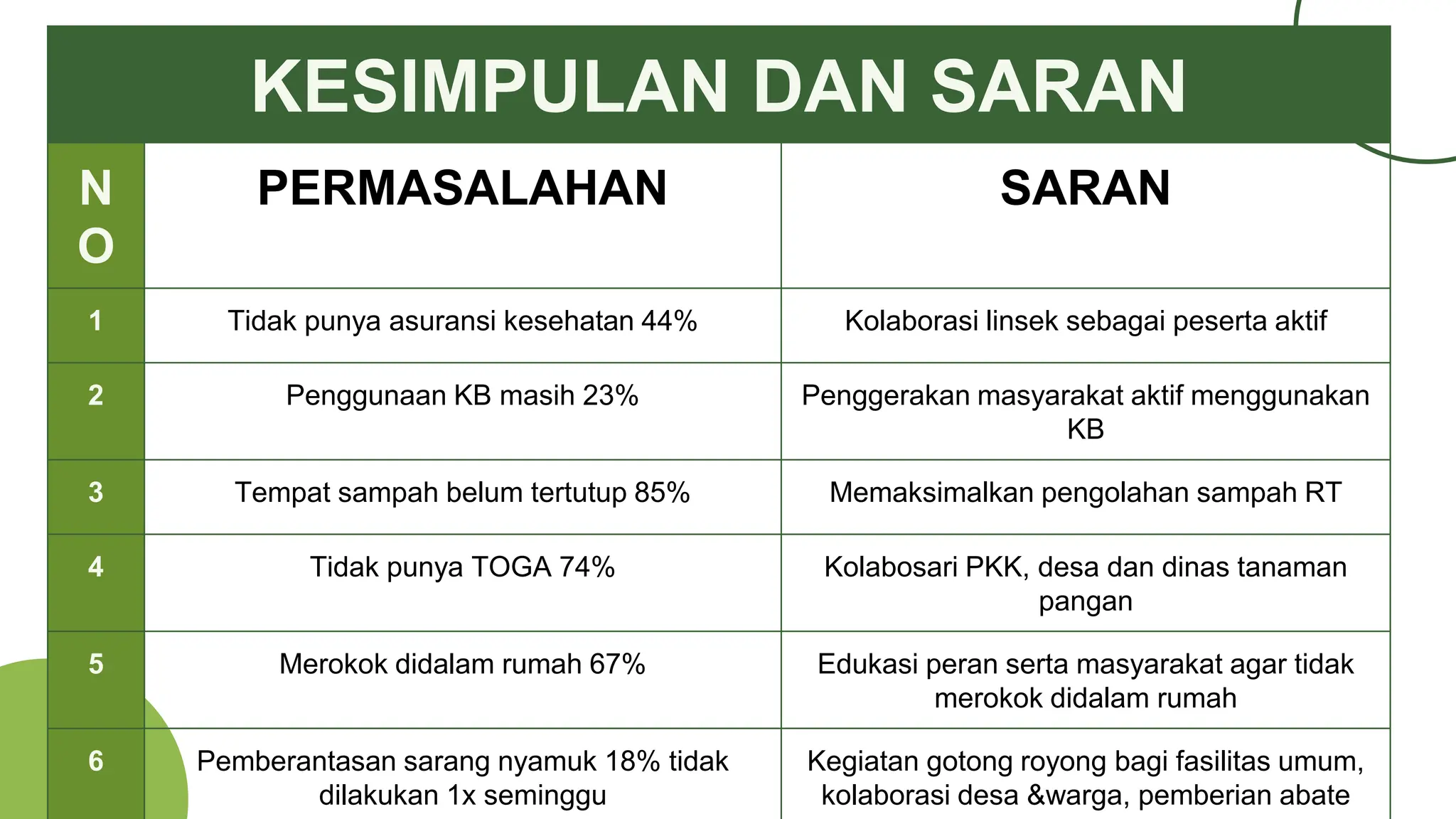 KESIMPULAN DAN SARAN

| NO | PERMASALAHAN | SARAN |
|---|---|---|
| 1 | Tidak punya asuransi kesehatan 44% | Kolaborasi linsek sebagai peserta aktif |
| 2 | Penggunaan KB masih 23% | Penggerakan masyarakat aktif menggunakan KB |
| 3 | Tempat sampah belum tertutup 85% | Memaksimalkan pengolahan sampah RT |
| 4 | Tidak punya TOGA 74% | Kolabosari PKK, desa dan dinas tanaman pangan |
| 5 | Merokok didalam rumah 67% | Edukasi peran serta masyarakat agar tidak merokok didalam rumah |
| 6 | Pemberantasan sarang nyamuk 18% tidak dilakukan 1x seminggu | Kegiatan gotong royong bagi fasilitas umum, kolaborasi desa &warga, pemberian abate |